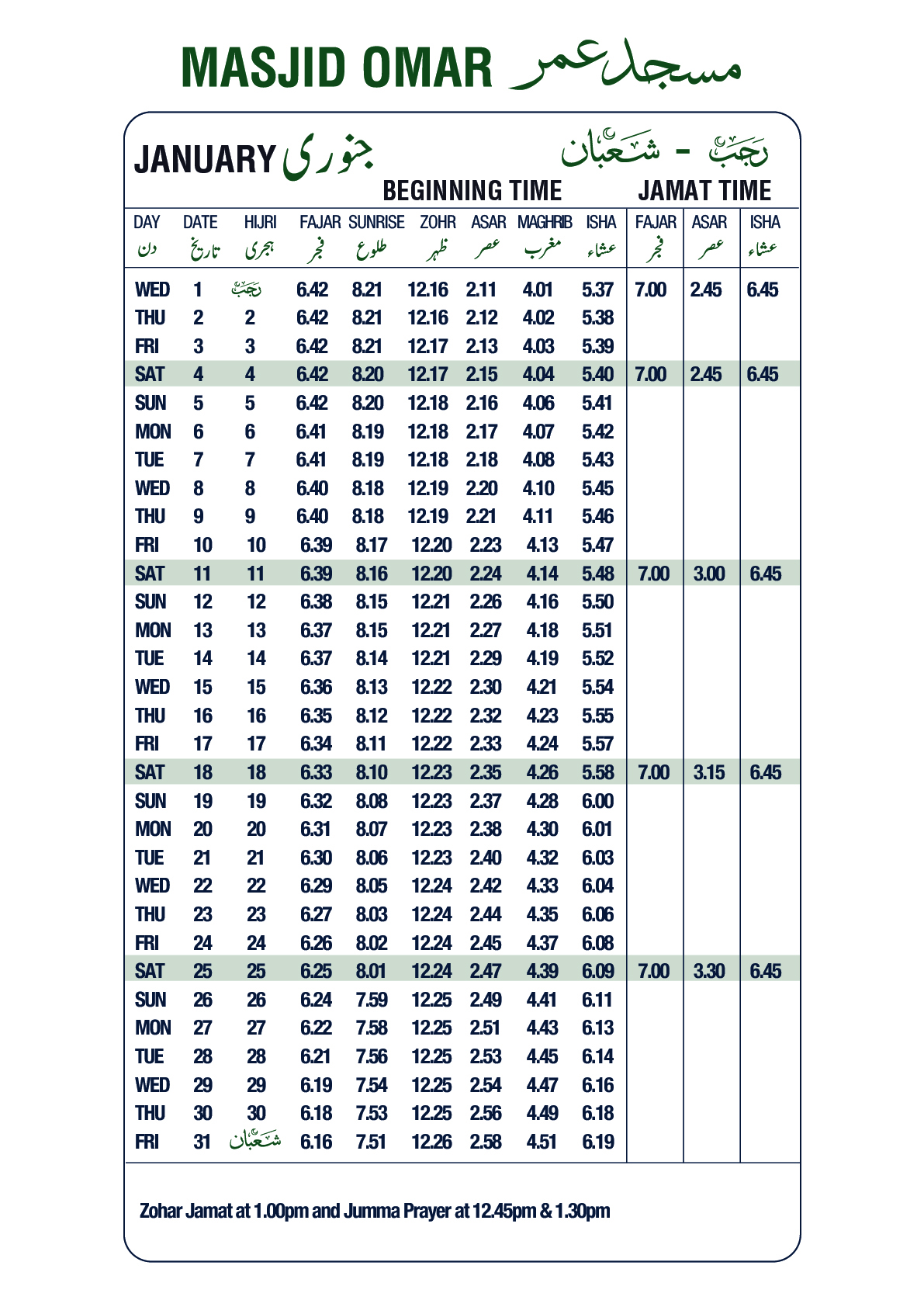 MASJID OMAR مسجد عمر

JANUARY جنوری

رجب - شعبان

BEGINNING TIME

JAMAT TIME

| DAY دن | DATE تاریخ | HIJRI ہجری | FAJAR فجر | SUNRISE طلوع | ZOHR ظہر | ASAR عصر | MAGHRIB مغرب | ISHA عشاء | FAJAR فجر | ASAR عصر | ISHA عشاء |
|---|---|---|---|---|---|---|---|---|---|---|---|
| WED | 1 | رجب | 6.42 | 8.21 | 12.16 | 2.11 | 4.01 | 5.37 | 7.00 | 2.45 | 6.45 |
| THU | 2 | 2 | 6.42 | 8.21 | 12.16 | 2.12 | 4.02 | 5.38 | | | |
| FRI | 3 | 3 | 6.42 | 8.21 | 12.17 | 2.13 | 4.03 | 5.39 | | | |
| SAT | 4 | 4 | 6.42 | 8.20 | 12.17 | 2.15 | 4.04 | 5.40 | 7.00 | 2.45 | 6.45 |
| SUN | 5 | 5 | 6.42 | 8.20 | 12.18 | 2.16 | 4.06 | 5.41 | | | |
| MON | 6 | 6 | 6.41 | 8.19 | 12.18 | 2.17 | 4.07 | 5.42 | | | |
| TUE | 7 | 7 | 6.41 | 8.19 | 12.18 | 2.18 | 4.08 | 5.43 | | | |
| WED | 8 | 8 | 6.40 | 8.18 | 12.19 | 2.20 | 4.10 | 5.45 | | | |
| THU | 9 | 9 | 6.40 | 8.18 | 12.19 | 2.21 | 4.11 | 5.46 | | | |
| FRI | 10 | 10 | 6.39 | 8.17 | 12.20 | 2.23 | 4.13 | 5.47 | | | |
| SAT | 11 | 11 | 6.39 | 8.16 | 12.20 | 2.24 | 4.14 | 5.48 | 7.00 | 3.00 | 6.45 |
| SUN | 12 | 12 | 6.38 | 8.15 | 12.21 | 2.26 | 4.16 | 5.50 | | | |
| MON | 13 | 13 | 6.37 | 8.15 | 12.21 | 2.27 | 4.18 | 5.51 | | | |
| TUE | 14 | 14 | 6.37 | 8.14 | 12.21 | 2.29 | 4.19 | 5.52 | | | |
| WED | 15 | 15 | 6.36 | 8.13 | 12.22 | 2.30 | 4.21 | 5.54 | | | |
| THU | 16 | 16 | 6.35 | 8.12 | 12.22 | 2.32 | 4.23 | 5.55 | | | |
| FRI | 17 | 17 | 6.34 | 8.11 | 12.22 | 2.33 | 4.24 | 5.57 | | | |
| SAT | 18 | 18 | 6.33 | 8.10 | 12.23 | 2.35 | 4.26 | 5.58 | 7.00 | 3.15 | 6.45 |
| SUN | 19 | 19 | 6.32 | 8.08 | 12.23 | 2.37 | 4.28 | 6.00 | | | |
| MON | 20 | 20 | 6.31 | 8.07 | 12.23 | 2.38 | 4.30 | 6.01 | | | |
| TUE | 21 | 21 | 6.30 | 8.06 | 12.23 | 2.40 | 4.32 | 6.03 | | | |
| WED | 22 | 22 | 6.29 | 8.05 | 12.24 | 2.42 | 4.33 | 6.04 | | | |
| THU | 23 | 23 | 6.27 | 8.03 | 12.24 | 2.44 | 4.35 | 6.06 | | | |
| FRI | 24 | 24 | 6.26 | 8.02 | 12.24 | 2.45 | 4.37 | 6.08 | | | |
| SAT | 25 | 25 | 6.25 | 8.01 | 12.24 | 2.47 | 4.39 | 6.09 | 7.00 | 3.30 | 6.45 |
| SUN | 26 | 26 | 6.24 | 7.59 | 12.25 | 2.49 | 4.41 | 6.11 | | | |
| MON | 27 | 27 | 6.22 | 7.58 | 12.25 | 2.51 | 4.43 | 6.13 | | | |
| TUE | 28 | 28 | 6.21 | 7.56 | 12.25 | 2.53 | 4.45 | 6.14 | | | |
| WED | 29 | 29 | 6.19 | 7.54 | 12.25 | 2.54 | 4.47 | 6.16 | | | |
| THU | 30 | 30 | 6.18 | 7.53 | 12.25 | 2.56 | 4.49 | 6.18 | | | |
| FRI | 31 | شعبان | 6.16 | 7.51 | 12.26 | 2.58 | 4.51 | 6.19 | | | |

Zohar Jamat at 1.00pm and Jumma Prayer at 12.45pm & 1.30pm